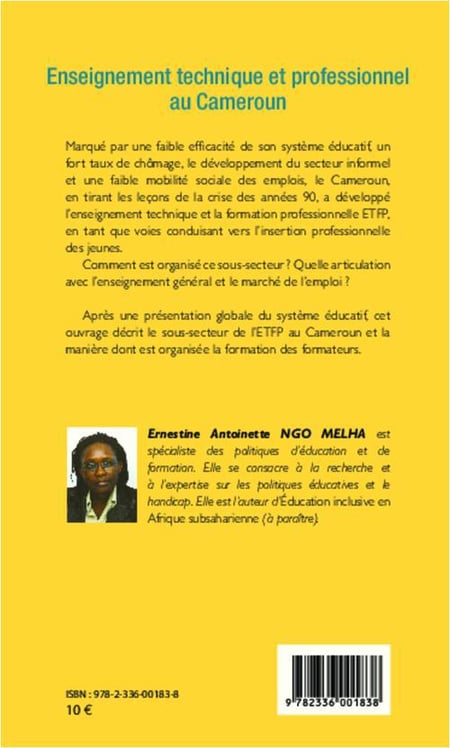 Enseignement technique et professionnel au Cameroun

Marqué par une faible efficacité de son système éducatif, un fort taux de chômage, le développement du secteur informel et une faible mobilité sociale des emplois, le Cameroun, en tirant les leçons de la crise des années 90, a développé l'enseignement technique et la formation professionnelle ETFP, en tant que voies conduisant vers l'insertion professionnelle des jeunes.

Comment est organisé ce sous-secteur ? Quelle articulation avec l'enseignement général et le marché de l'emploi ?

Après une présentation globale du système éducatif, cet ouvrage décrit le sous-secteur de l'ETFP au Cameroun et la manière dont est organisée la formation des formateurs.

Ernestine Antoinette NGO MELHA est spécialiste des politiques d'éducation et de formation. Elle se consacre à la recherche et à l'expertise sur les politiques éducatives et le handicap. Elle est l'auteur d'Éducation inclusive en Afrique subsaharienne (à paraître).

ISBN : 978-2-336-00183-8
10 €

9 782336 001838